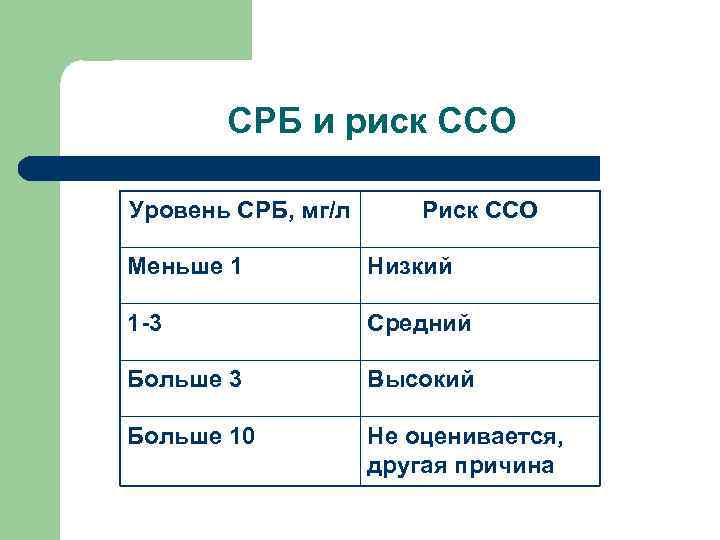 СРБ и риск ССО

| Уровень СРБ, мг/л | Риск ССО |
|---|---|
| Меньше 1 | Низкий |
| 1-3 | Средний |
| Больше 3 | Высокий |
| Больше 10 | Не оценивается, другая причина |